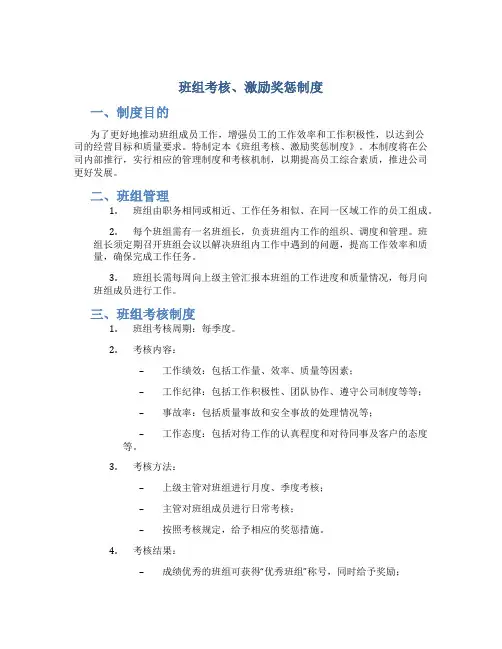 班组考核、激励奖惩制度

一、制度目的

为了更好地推动班组成员工作，增强员工的工作效率和工作积极性，以达到公司的经营目标和质量要求。特制定本《班组考核、激励奖惩制度》。本制度将在公司内部推行，实行相应的管理制度和考核机制，以期提高员工综合素质，推进公司更好发展。

二、班组管理

1. 班组由职务相同或相近、工作任务相似、在同一区域工作的员工组成。

2. 每个班组需有一名班组长，负责班组内工作的组织、调度和管理。班组长须定期召开班组会议以解决班组内工作中遇到的问题，提高工作效率和质量，确保完成工作任务。

3. 班组长需每周向上级主管汇报本班组的工作进度和质量情况，每月向班组成员进行工作。

三、班组考核制度

1. 班组考核周期：每季度。

2. 考核内容：

– 工作绩效：包括工作量、效率、质量等因素；

– 工作纪律：包括工作积极性、团队协作、遵守公司制度等等；

– 事故率：包括质量事故和安全事故的处理情况等；

– 工作态度：包括对待工作的认真程度和对待同事及客户的态度等。

3. 考核方法：

– 上级主管对班组进行月度、季度考核；

– 主管对班组成员进行日常考核；

– 按照考核规定，给予相应的奖惩措施。

4. 考核结果：

– 成绩优秀的班组可获得“优秀班组”称号，同时给予奖励；